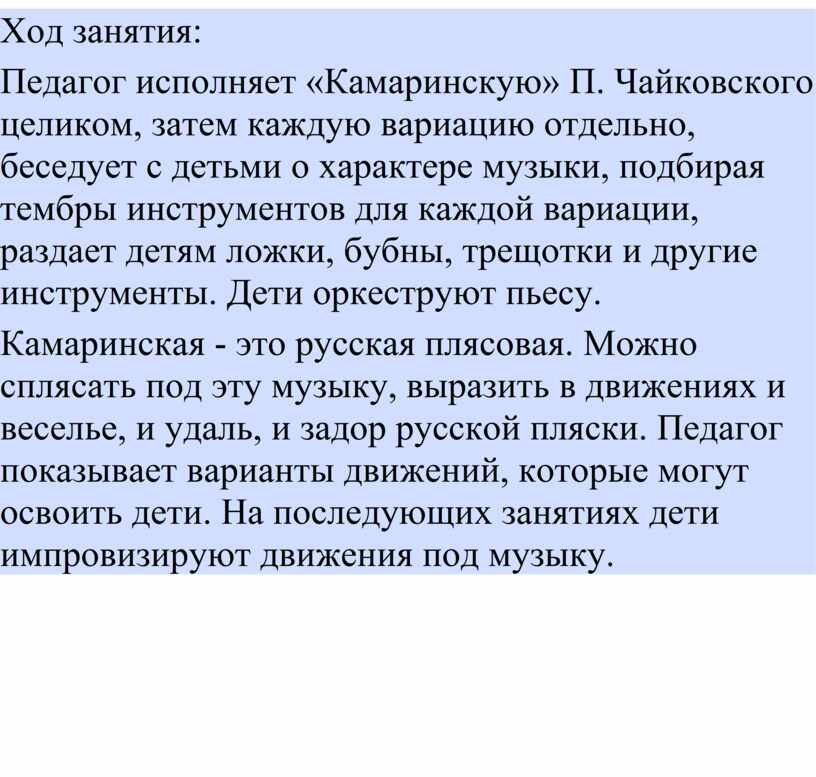 Ход занятия:

Педагог исполняет «Камаринскую» П. Чайковского целиком, затем каждую вариацию отдельно, беседует с детьми о характере музыки, подбирая тембры инструментов для каждой вариации, раздает детям ложки, бубны, трещотки и другие инструменты. Дети оркеструют пьесу.

Камаринская - это русская плясовая. Можно сплясать под эту музыку, выразить в движениях и веселье, и удаль, и задор русской пляски. Педагог показывает варианты движений, которые могут освоить дети. На последующих занятиях дети импровизируют движения под музыку.